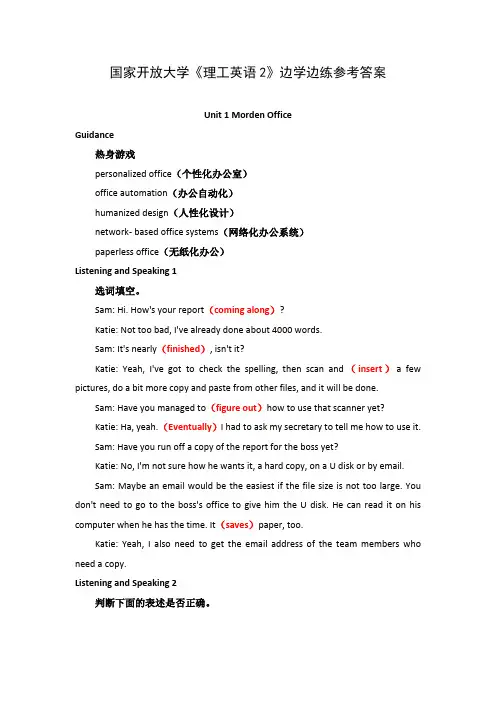 国家开放大学《理工英语 2》边学边练参考答案

Unit 1 Morden Office

Guidance

热身游戏

personalized office（个性化办公室）

office automation（办公自动化）

humanized design（人性化设计）

network- based office systems（网络化办公系统）

paperless office（无纸化办公）

Listening and Speaking 1

选词填空。

Sam: Hi. How's your report（coming along）?

Katie: Not too bad, I've already done about 4000 words.

Sam: It's nearly（finished）, isn't it?

Katie: Yeah, I've got to check the spelling, then scan and（insert）a few pictures, do a bit more copy and paste from other files, and it will be done.

Sam: Have you managed to（figure out）how to use that scanner yet?

Katie: Ha, yeah.（Eventually）I had to ask my secretary to tell me how to use it.

Sam: Have you run off a copy of the report for the boss yet?

Katie: No, I'm not sure how he wants it, a hard copy, on a U disk or by email.

Sam: Maybe an email would be the easiest if the file size is not too large. You don't need to go to the boss's office to give him the U disk. He can read it on his computer when he has the time. It（saves）paper, too.

Katie: Yeah, I also need to get the email address of the team members who need a copy.

Listening and Speaking 2

判断下面的表述是否正确。